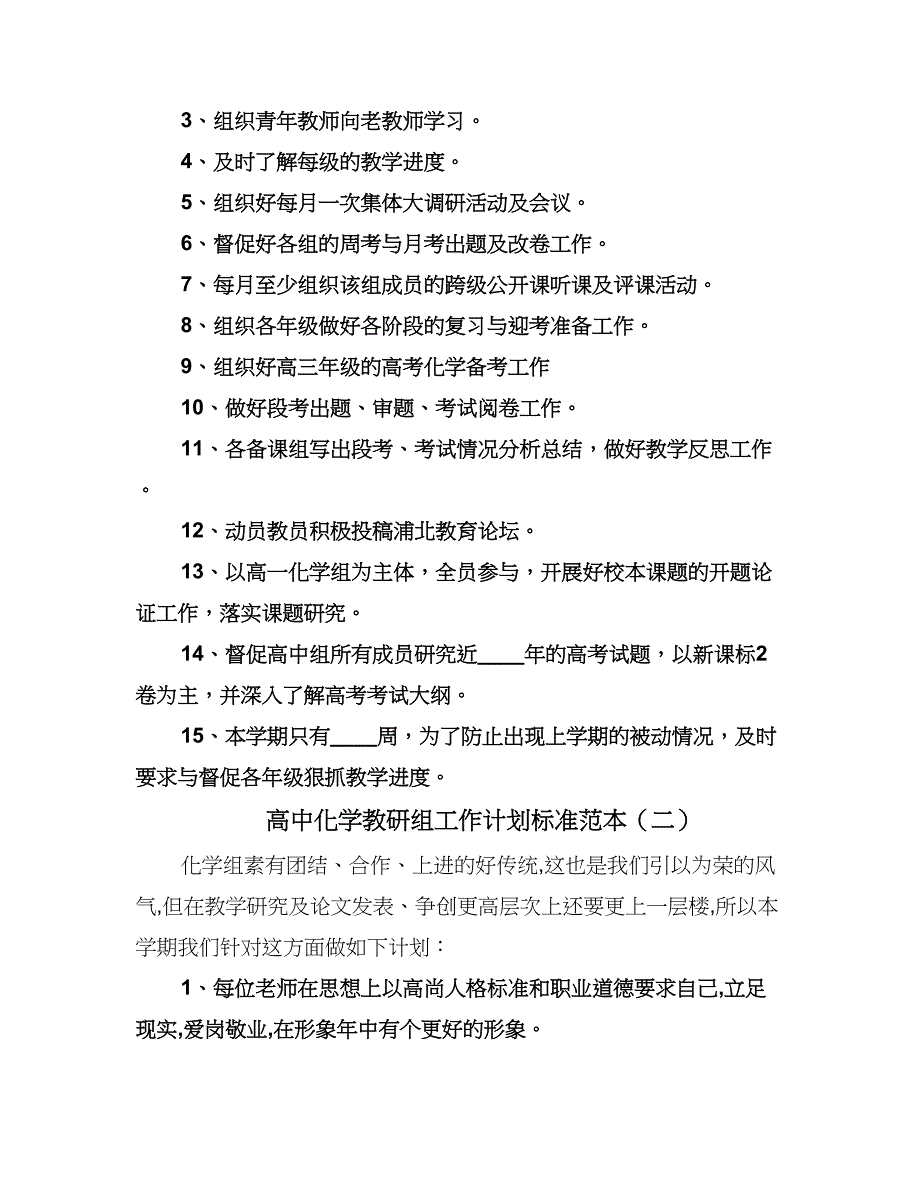 3、组织青年教师向老教师学习。

4、及时了解每级的教学进度。

5、组织好每月一次集体大调研活动及会议。

6、督促好各组的周考与月考出题及改卷工作。

7、每月至少组织该组成员的跨级公开课听课及评课活动。

8、组织各年级做好各阶段的复习与迎考准备工作。

9、组织好高三年级的高考化学备考工作

10、做好段考出题、审题、考试阅卷工作。

11、各备课组写出段考、考试情况分析总结，做好教学反思工作。

12、动员教员积极投稿浦北教育论坛。

13、以高一化学组为主体，全员参与，开展好校本课题的开题论证工作，落实课题研究。

14、督促高中组所有成员研究近____年的高考试题，以新课标2卷为主，并深入了解高考考试大纲。

15、本学期只有____周，为了防止出现上学期的被动情况，及时要求与督促各年级狠抓教学进度。

高中化学教研组工作计划标准范本（二）

化学组素有团结、合作、上进的好传统,这也是我们引以为荣的风气,但在教学研究及论文发表、争创更高层次上还要更上一层楼,所以本学期我们针对这方面做如下计划：

1、每位老师在思想上以高尚人格标准和职业道德要求自己,立足现实,爱岗敬业,在形象年中有个更好的形象。